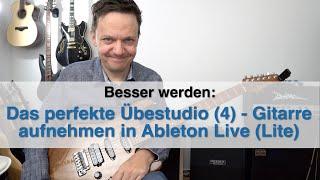 Besser werden:
Das perfekte Übestudio (4) - Gitarre aufnehmen in Ableton Live (Lite)